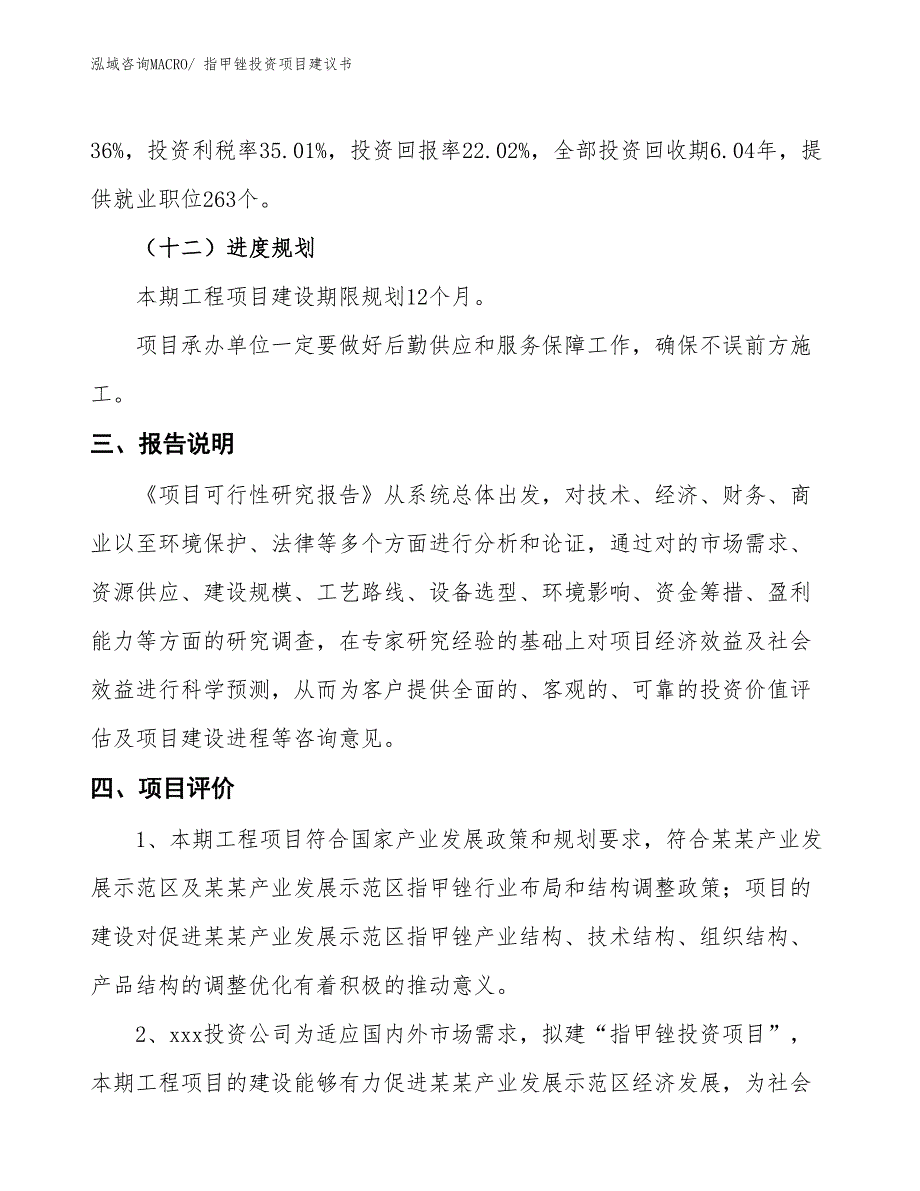 泓域咨询MACRO/ 指甲锉投资项目建议书

36%，投资利税率35.01%，投资回报率22.02%，全部投资回收期6.04年，提供就业职位263个。

（十二）进度规划

本期工程项目建设期限规划12个月。

项目承办单位一定要做好后勤供应和服务保障工作，确保不误前方施工。

三、报告说明

《项目可行性研究报告》从系统总体出发，对技术、经济、财务、商业以至环境保护、法律等多个方面进行分析和论证，通过对的市场需求、资源供应、建设规模、工艺路线、设备选型、环境影响、资金筹措、盈利能力等方面的研究调查，在专家研究经验的基础上对项目经济效益及社会效益进行科学预测，从而为客户提供全面的、客观的、可靠的投资价值评估及项目建设进程等咨询意见。

四、项目评价

1、本期工程项目符合国家产业发展政策和规划要求，符合某某产业发展示范区及某某产业发展示范区指甲锉行业布局和结构调整政策；项目的建设对促进某某产业发展示范区指甲锉产业结构、技术结构、组织结构、产品结构的调整优化有着积极的推动意义。

2、xxx投资公司为适应国内外市场需求，拟建“指甲锉投资项目”，本期工程项目的建设能够有力促进某某产业发展示范区经济发展，为社会